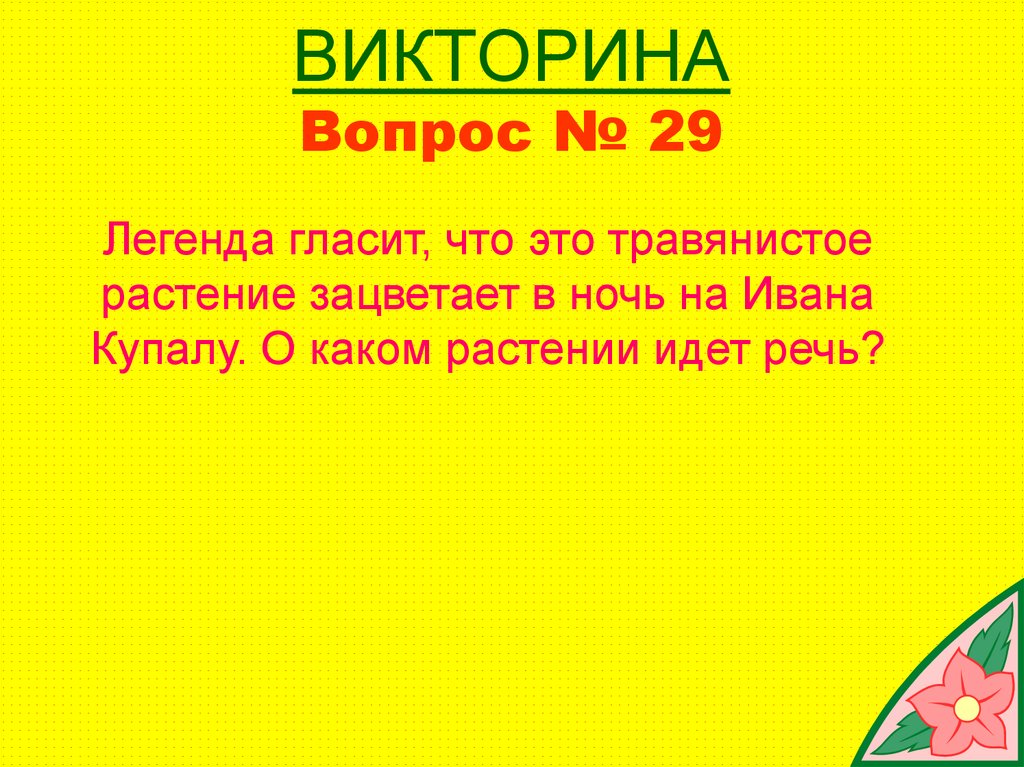 ВИКТОРИНА
Вопрос № 29

Легенда гласит, что это травянистое растение зацветает в ночь на Ивана Купалу. О каком растении идет речь?